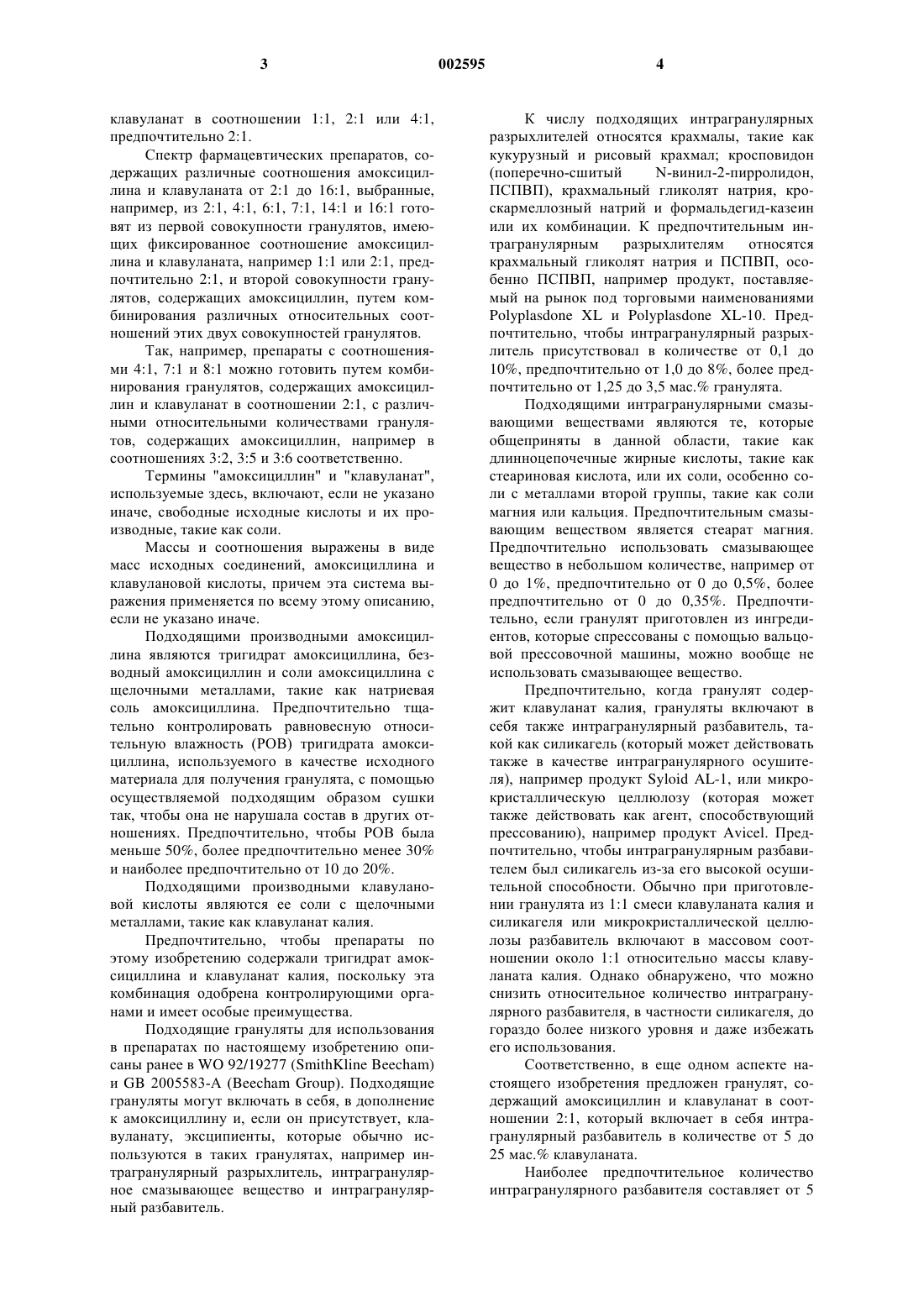 3 002595 4

клавуланат в соотношении 1:1, 2:1 или 4:1, предпочтительно 2:1.

Спектр фармацевтических препаратов, содержащих различные соотношения амоксициллина и клавуланата от 2:1 до 16:1, выбранные, например, из 2:1, 4:1, 6:1, 7:1, 14:1 и 16:1 готовят из первой совокупности гранулятов, имеющих фиксированное соотношение амоксициллина и клавуланата, например 1:1 или 2:1, предпочтительно 2:1, и второй совокупности гранулятов, содержащих амоксициллин, путем комбинирования различных относительных соотношений этих двух совокупностей гранулятов.

Так, например, препараты с соотношениями 4:1, 7:1 и 8:1 можно готовить путем комбинирования гранулятов, содержащих амоксициллин и клавуланат в соотношении 2:1, с различными относительными количествами гранулятов, содержащих амоксициллин, например в соотношениях 3:2, 3:5 и 3:6 соответственно.

Термины "амоксициллин" и "клавуланат", используемые здесь, включают, если не указано иначе, свободные исходные кислоты и их производные, такие как соли.

Массы и соотношения выражены в виде масс исходных соединений, амоксициллина и клавулановой кислоты, причем эта система выражения применяется по всему этому описанию, если не указано иначе.

Подходящими производными амоксициллина являются тригидрат амоксициллина, безводный амоксициллин и соли амоксициллина с щелочными металлами, такие как натриевая соль амоксициллина. Предпочтительно тщательно контролировать равновесную относительную влажность (РОВ) тригидрата амоксициллина, используемого в качестве исходного материала для получения гранулята, с помощью осуществляемой подходящим образом сушки так, чтобы она не нарушала состав в других отношениях. Предпочтительно, чтобы РОВ была меньше 50%, более предпочтительно менее 30% и наиболее предпочтительно от 10 до 20%.

Подходящими производными клавулановой кислоты являются ее соли с щелочными металлами, такие как клавуланат калия.

Предпочтительно, чтобы препараты по этому изобретению содержали тригидрат амоксициллина и клавуланат калия, поскольку эта комбинация одобрена контролирующими органами и имеет особые преимущества.

Подходящие грануляты для использования в препаратах по настоящему изобретению описаны ранее в WO 92/19277 (SmithKline Beecham) и GB 2005583-A (Beecham Group). Подходящие грануляты могут включать в себя, в дополнение к амоксициллину и, если он присутствует, клавуланату, эксципиенты, которые обычно используются в таких гранулятах, например интрагранулярный разрыхлитель, интрагранулярное смазывающее вещество и интрагранулярный разбавитель.

К числу подходящих интрагранулярных разрыхлителей относятся крахмалы, такие как кукурузный и рисовый крахмал; кросповидон (поперечно-сшитый N-винил-2-пирролидон, ПСПВП), крахмальный гликолят натрия, кроскармеллозный натрий и формальдегид-казеин или их комбинации. К предпочтительным интрагранулярным разрыхлителям относятся крахмальный гликолят натрия и ПСПВП, особенно ПСПВП, например продукт, поставляемый на рынок под торговыми наименованиями Polyplasdone XL и Polyplasdone XL-10. Предпочтительно, чтобы интрагранулярный разрыхлитель присутствовал в количестве от 0,1 до 10%, предпочтительно от 1,0 до 8%, более предпочтительно от 1,25 до 3,5 мас.% гранулята.

Подходящими интрагранулярными смазывающими веществами являются те, которые общеприняты в данной области, такие как длинноцепочечные жирные кислоты, такие как стеариновая кислота, или их соли, особенно соли с металлами второй группы, такие как соли магния или кальция. Предпочтительным смазывающим веществом является стеарат магния. Предпочтительно использовать смазывающее вещество в небольшом количестве, например от 0 до 1%, предпочтительно от 0 до 0,5%, более предпочтительно от 0 до 0,35%. Предпочтительно, если гранулят приготовлен из ингредиентов, которые спрессованы с помощью вальцовой прессовочной машины, можно вообще не использовать смазывающее вещество.

Предпочтительно, когда гранулят содержит клавуланат калия, грануляты включают в себя также интрагранулярный разбавитель, такой как силикагель (который может действовать также в качестве интрагранулярного осушителя), например продукт Syloid AL-1, или микрокристаллическую целлюлозу (которая может также действовать как агент, способствующий прессованию), например продукт Avicel. Предпочтительно, чтобы интрагранулярным разбавителем был силикагель из-за его высокой осушительной способности. Обычно при приготовлении гранулята из 1:1 смеси клавуланата калия и силикагеля или микрокристаллической целлюлозы разбавитель включают в массовом соотношении около 1:1 относительно массы клавуланата калия. Однако обнаружено, что можно снизить относительное количество интрагранулярного разбавителя, в частности силикагеля, до гораздо более низкого уровня и даже избежать его использования.

Соответственно, в еще одном аспекте настоящего изобретения предложен гранулят, содержащий амоксициллин и клавуланат в соотношении 2:1, который включает в себя интрагранулярный разбавитель в количестве от 5 до 25 мас.% клавуланата.

Наиболее предпочтительное количество интрагранулярного разбавителя составляет от 5